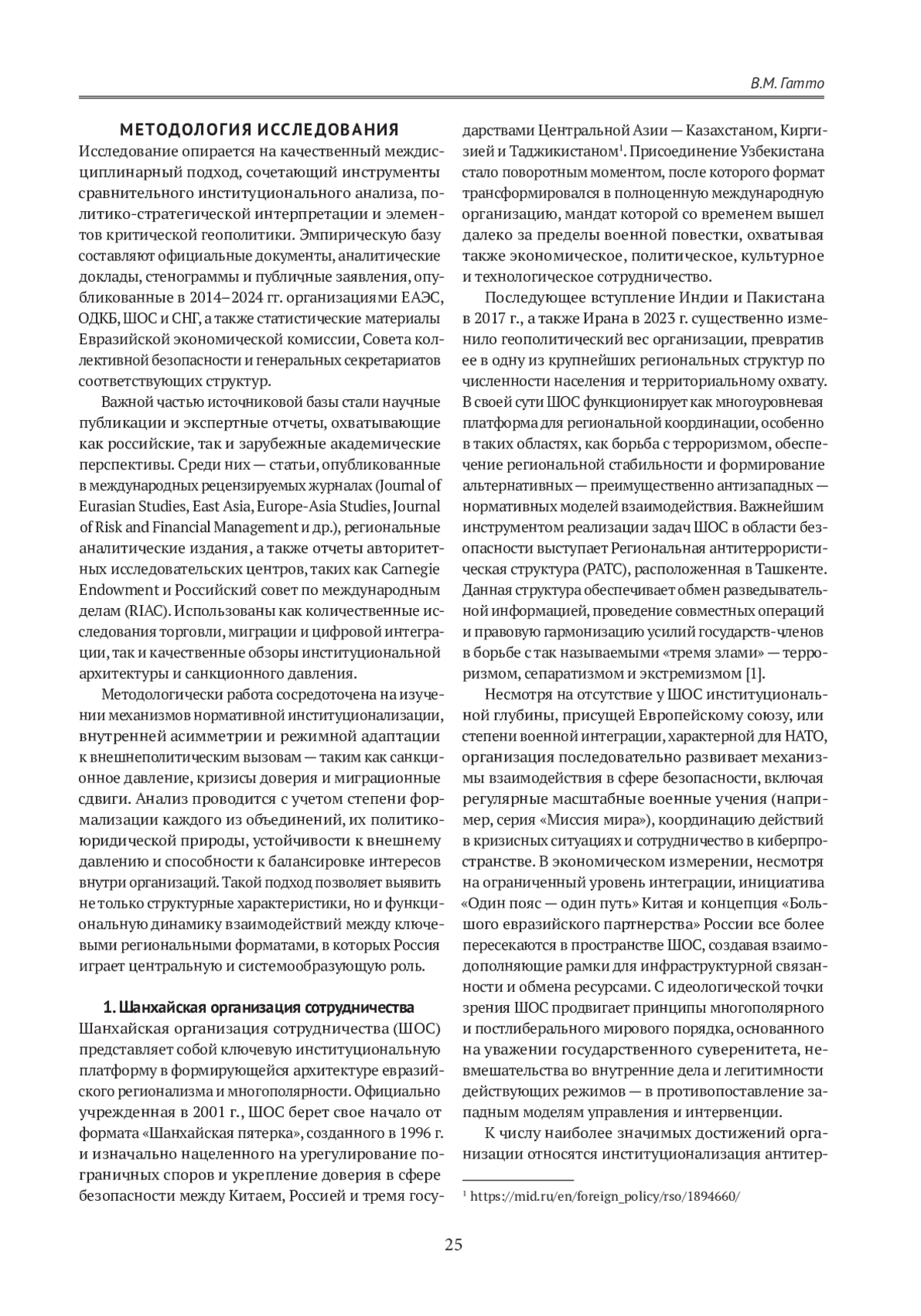 В.М. Гатто

МЕТОДОЛОГИЯ ИССЛЕДОВАНИЯ

Исследование опирается на качественный междисциплинарный подход, сочетающий инструменты сравнительного институционального анализа, политико-стратегической интерпретации и элементов критической геополитики. Эмпирическую базу составляют официальные документы, аналитические доклады, стенограммы и публичные заявления, опубликованные в 2014–2024 гг. организациями ЕАЭС, ОДКБ, ШОС и СНГ, а также статистические материалы Евразийской экономической комиссии, Совета коллективной безопасности и генеральных секретариатов соответствующих структур.

Важной частью источниковой базы стали научные публикации и экспертные отчеты, охватывающие как российские, так и зарубежные академические перспективы. Среди них — статьи, опубликованные в международных рецензируемых журналах (Journal of Eurasian Studies, East Asia, Europe-Asia Studies, Journal of Risk and Financial Management и др.), региональные аналитические издания, а также отчеты авторитетных исследовательских центров, таких как Carnegie Endowment и Российский совет по международным делам (RIAC). Использованы как количественные исследования торговли, миграции и цифровой интеграции, так и качественные обзоры институциональной архитектуры и санкционного давления.

Методологически работа сосредоточена на изучении механизмов нормативной институционализации, внутренней асимметрии и режимной адаптации к внешнеполитическим вызовам — таким как санкционное давление, кризисы доверия и миграционные сдвиги. Анализ проводится с учетом степени формализации каждого из объединений, их политико-юридической природы, устойчивости к внешнему давлению и способности к балансировке интересов внутри организаций. Такой подход позволяет выявить не только структурные характеристики, но и функциональную динамику взаимодействий между ключевыми региональными форматами, в которых Россия играет центральную и системообразующую роль.

1. Шанхайская организация сотрудничества

Шанхайская организация сотрудничества (ШОС) представляет собой ключевую институциональную платформу в формирующейся архитектуре евразийского регионализма и многополярности. Официально учрежденная в 2001 г., ШОС берет свое начало от формата «Шанхайская пятерка», созданного в 1996 г. и изначально нацеленного на урегулирование пограничных споров и укрепление доверия в сфере безопасности между Китаем, Россией и тремя государствами Центральной Азии — Казахстаном, Киргизией и Таджикистаном$^1$. Присоединение Узбекистана стало поворотным моментом, после которого формат трансформировался в полноценную международную организацию, мандат которой со временем вышел далеко за пределы военной повестки, охватывая также экономическое, политическое, культурное и технологическое сотрудничество.

Последующее вступление Индии и Пакистана в 2017 г., а также Ирана в 2023 г. существенно изменило геополитический вес организации, превратив ее в одну из крупнейших региональных структур по численности населения и территориальному охвату. В своей сути ШОС функционирует как многоуровневая платформа для региональной координации, особенно в таких областях, как борьба с терроризмом, обеспечение региональной стабильности и формирование альтернативных — преимущественно антизападных — нормативных моделей взаимодействия. Важнейшим инструментом реализации задач ШОС в области безопасности выступает Региональная антитеррористическая структура (РАТС), расположенная в Ташкенте. Данная структура обеспечивает обмен разведывательной информацией, проведение совместных операций и правовую гармонизацию усилий государств-членов в борьбе с так называемыми «тремя злами» — терроризмом, сепаратизмом и экстремизмом [1].

Несмотря на отсутствие у ШОС институциональной глубины, присущей Европейскому союзу, или степени военной интеграции, характерной для НАТО, организация последовательно развивает механизмы взаимодействия в сфере безопасности, включая регулярные масштабные военные учения (например, серия «Миссия мира»), координацию действий в кризисных ситуациях и сотрудничество в киберпространстве. В экономическом измерении, несмотря на ограниченный уровень интеграции, инициатива «Один пояс — один путь» Китая и концепция «Большого евразийского партнерства» России все более пересекаются в пространстве ШОС, создавая взаимодополняющие рамки для инфраструктурной связанности и обмена ресурсами. С идеологической точки зрения ШОС продвигает принципы многополярного и постлиберального мирового порядка, основанного на уважении государственного суверенитета, невмешательства во внутренние дела и легитимности действующих режимов — в противопоставление западным моделям управления и интервенции.

К числу наиболее значимых достижений организации относятся институционализация антитер-

$^1$ https://mid.ru/en/foreign_policy/rso/1894660/

25